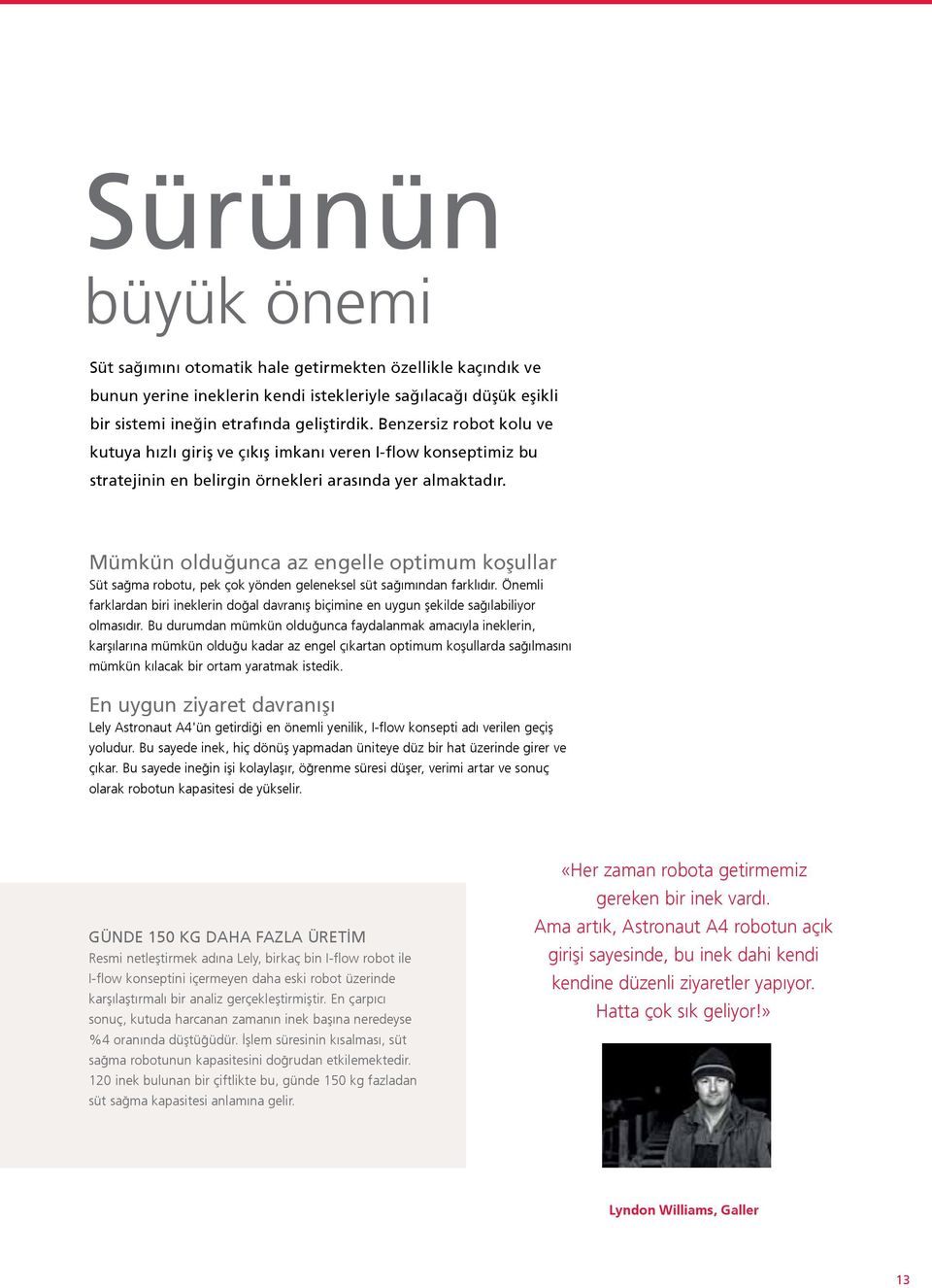 Sürünün
büyük önemi

Süt sağımını otomatik hale getirmekten özellikle kaçındık ve bunun yerine ineklerin kendi istekleriyle sağılacağı düşük eşikli bir sistemi ineğin etrafında geliştirdik. Benzersiz robot kolu ve kutuya hızlı giriş ve çıkış imkanı veren I-flow konseptimiz bu stratejinin en belirgin örnekleri arasında yer almaktadır.

Mümkün olduğunca az engelle optimum koşullar
Süt sağma robotu, pek çok yönden geleneksel süt sağımından farklıdır. Önemli farklardan biri ineklerin doğal davranış biçimine en uygun şekilde sağılabiliyor olmasıdır. Bu durumdan mümkün olduğunca faydalanmak amacıyla ineklerin, karşılarına mümkün olduğu kadar az engel çıkartan optimum koşullarda sağılmasını mümkün kılacak bir ortam yaratmak istedik.

En uygun ziyaret davranışı
Lely Astronaut A4'ün getirdiği en önemli yenilik, I-flow konsepti adı verilen geçiş yoludur. Bu sayede inek, hiç dönüş yapmadan üniteye düz bir hat üzerinde girer ve çıkar. Bu sayede ineğin işi kolaylaşır, öğrenme süresi düşer, verimi artar ve sonuç olarak robotun kapasitesi de yükselir.

GÜNDE 150 KG DAHA FAZLA ÜRETİM
Resmi netleştirmek adına Lely, birkaç bin I-flow robot ile I-flow konseptini içermeyen daha eski robot üzerinde karşılaştırmalı bir analiz gerçekleştirmiştir. En çarpıcı sonuç, kutuda harcanan zamanın inek başına neredeyse %4 oranında düştüğüdür. İşlem süresinin kısalması, süt sağma robotunun kapasitesini doğrudan etkilemektedir. 120 inek bulunan bir çiftlikte bu, günde 150 kg fazladan süt sağma kapasitesi anlamına gelir.

«Her zaman robota getirmemiz gereken bir inek vardı. Ama artık, Astronaut A4 robotun açık girişi sayesinde, bu inek dahi kendi kendine düzenli ziyaretler yapıyor. Hatta çok sık geliyor!»

Lyndon Williams, Galler

13